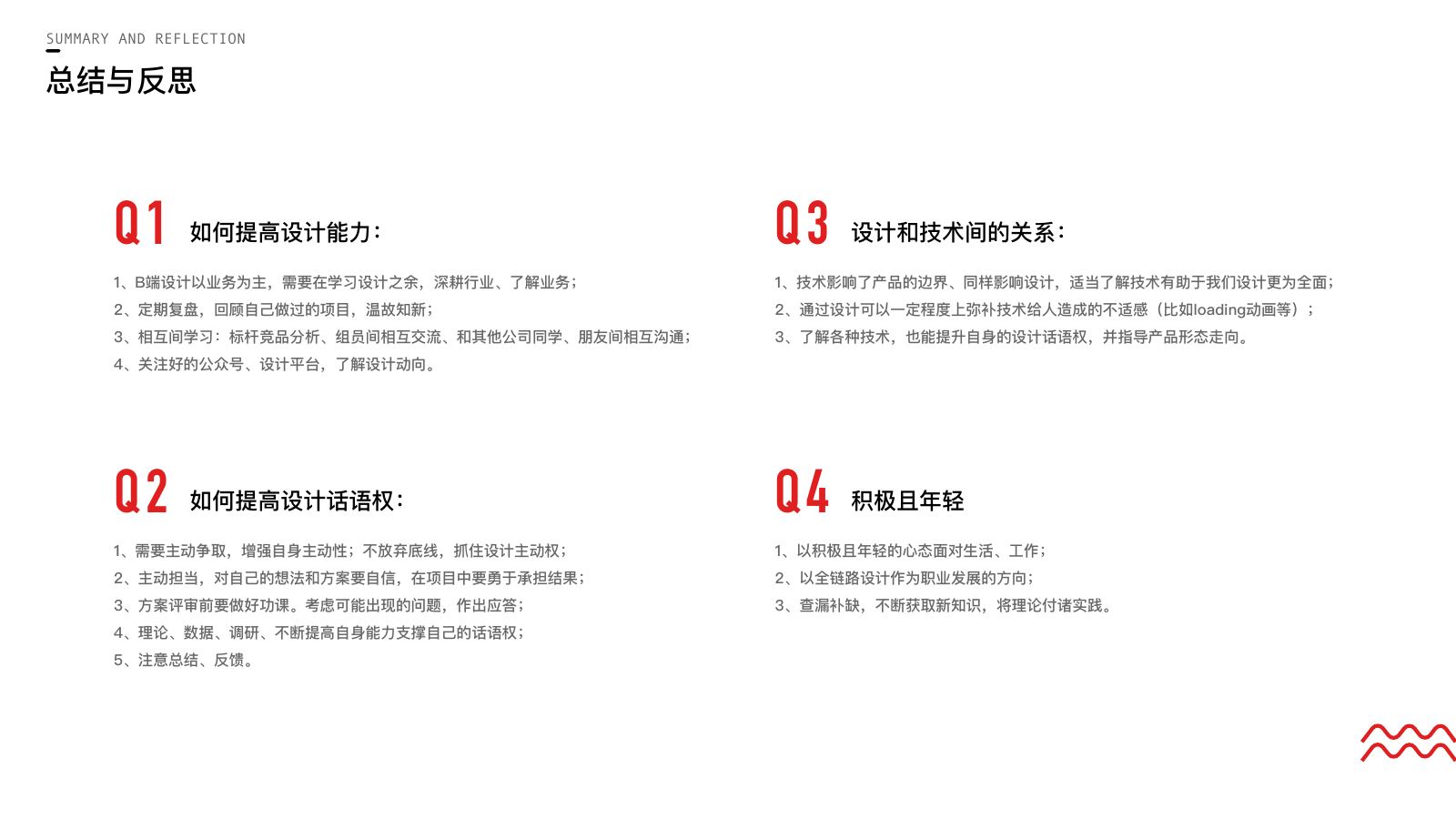 SUMMARY AND REFLECTION

总结与反思

Q1 如何提高设计能力：

1、B端设计以业务为主，需要在学习设计之余，深耕行业、了解业务；
2、定期复盘，回顾自己做过的项目，温故知新；
3、相互间学习：标杆竞品分析、组员间相互交流、和其他公司同学、朋友间相互沟通；
4、关注好的公众号、设计平台，了解设计动向。

Q2 如何提高设计话语权：

1、需要主动争取，增强自身主动性；不放弃底线，抓住设计主动权；
2、主动担当，对自己的想法和方案要自信，在项目中要勇于承担结果；
3、方案评审前要做好功课。考虑可能出现的问题，作出应答；
4、理论、数据、调研、不断提高自身能力支撑自己的话语权；
5、注意总结、反馈。

Q3 设计和技术间的关系：

1、技术影响了产品的边界、同样影响设计，适当了解技术有助于我们设计更为全面；
2、通过设计可以一定程度上弥补技术给人造成的不适感（比如loading动画等）；
3、了解各种技术，也能提升自身的设计话语权，并指导产品形态走向。

Q4 积极且年轻

1、以积极且年轻的心态面对生活、工作；
2、以全链路设计作为职业发展的方向；
3、查漏补缺，不断获取新知识，将理论付诸实践。